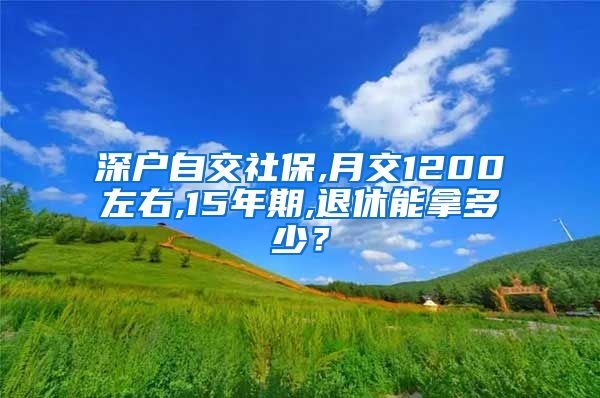 深户自交社保,月交1200左右,15年期,退休能拿多少？